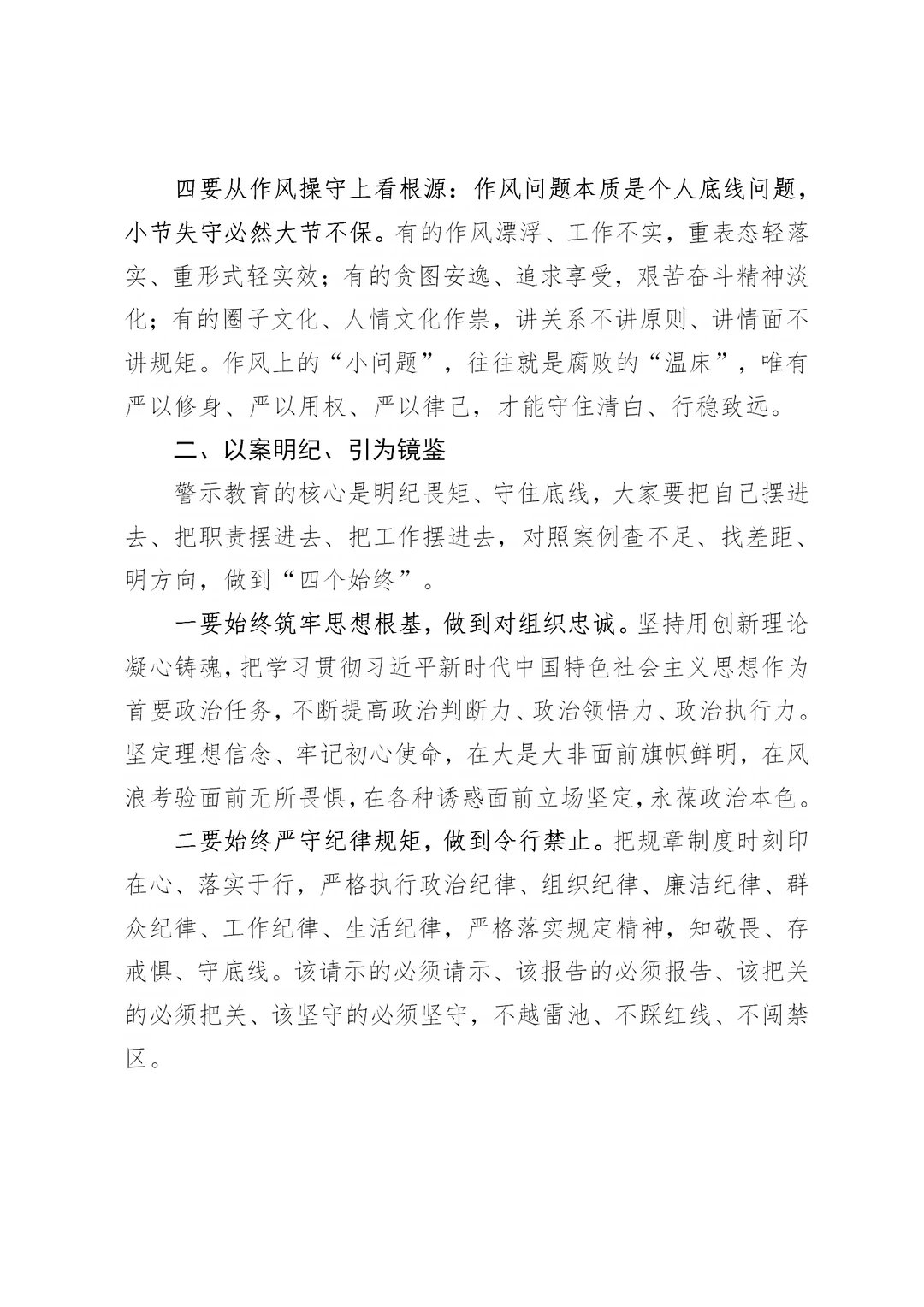 四要从作风操守上看根源：作风问题本质是个人底线问题，小节失守必然大节不保。有的作风漂浮、工作不实，重表态轻落实、重形式轻实效；有的贪图安逸、追求享受，艰苦奋斗精神淡化；有的圈子文化、人情文化作祟，讲关系不讲原则、讲情面不讲规矩。作风上的“小问题”，往往就是腐败的“温床”，唯有严以修身、严以用权、严以律己，才能守住清白、行稳致远。

二、以案明纪、引为镜鉴

警示教育的核心是明纪畏矩、守住底线，大家要把自己摆进去、把职责摆进去、把工作摆进去，对照案例查不足、找差距、明方向，做到“四个始终”。

一要始终筑牢思想根基，做到对组织忠诚。坚持用创新理论凝心铸魂，把学习贯彻习近平新时代中国特色社会主义思想作为首要政治任务，不断提高政治判断力、政治领悟力、政治执行力。坚定理想信念、牢记初心使命，在大是大非面前旗帜鲜明，在风浪考验面前无所畏惧，在各种诱惑面前立场坚定，永葆政治本色。

二要始终严守纪律规矩，做到令行禁止。把规章制度时刻印在心、落实于行，严格执行政治纪律、组织纪律、廉洁纪律、群众纪律、工作纪律、生活纪律，严格落实规定精神，知敬畏、存戒惧、守底线。该请示的必须请示、该报告的必须报告、该把关的必须把关、该坚守的必须坚守，不越雷池、不踩红线、不闯禁区。